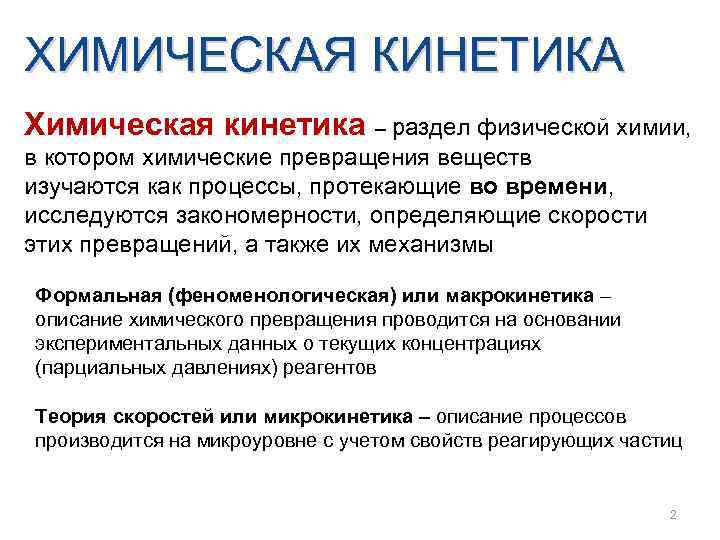 ХИМИЧЕСКАЯ КИНЕТИКА

Химическая кинетика – раздел физической химии, в котором химические превращения веществ изучаются как процессы, протекающие во времени, исследуются закономерности, определяющие скорости этих превращений, а также их механизмы

Формальная (феноменологическая) или макрокинетика – описание химического превращения проводится на основании экспериментальных данных о текущих концентрациях (парциальных давлениях) реагентов

Теория скоростей или микрокинетика – описание процессов производится на микроуровне с учетом свойств реагирующих частиц

2